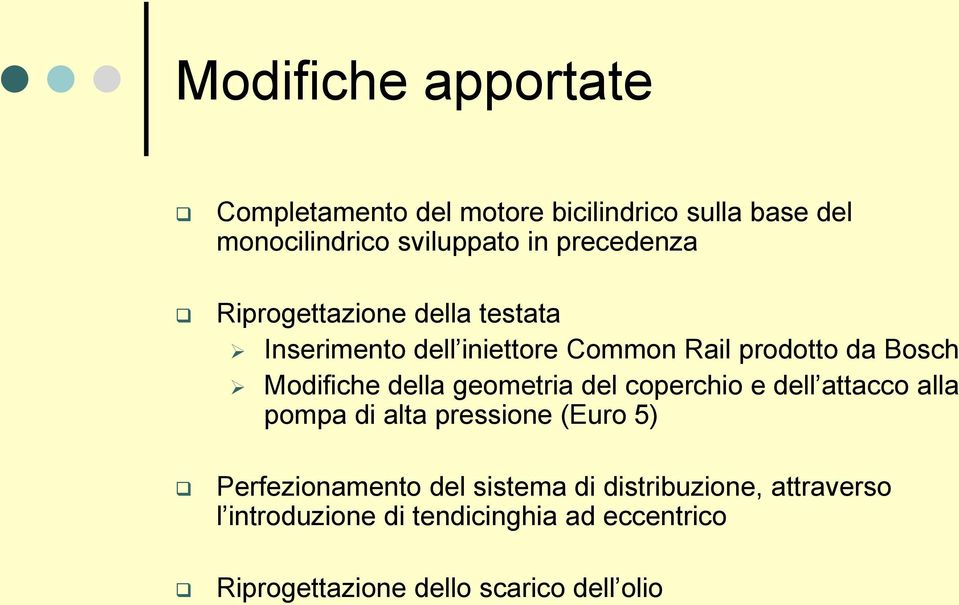 Modifiche apportate

❑ Completamento del motore bicilindrico sulla base del monocilindrico sviluppato in precedenza

❑ Riprogettazione della testata
➢ Inserimento dell'iniettore Common Rail prodotto da Bosch
➢ Modifiche della geometria del coperchio e dell'attacco alla pompa di alta pressione (Euro 5)

❑ Perfezionamento del sistema di distribuzione, attraverso l'introduzione di tendicinghia ad eccentrico

❑ Riprogettazione dello scarico dell'olio